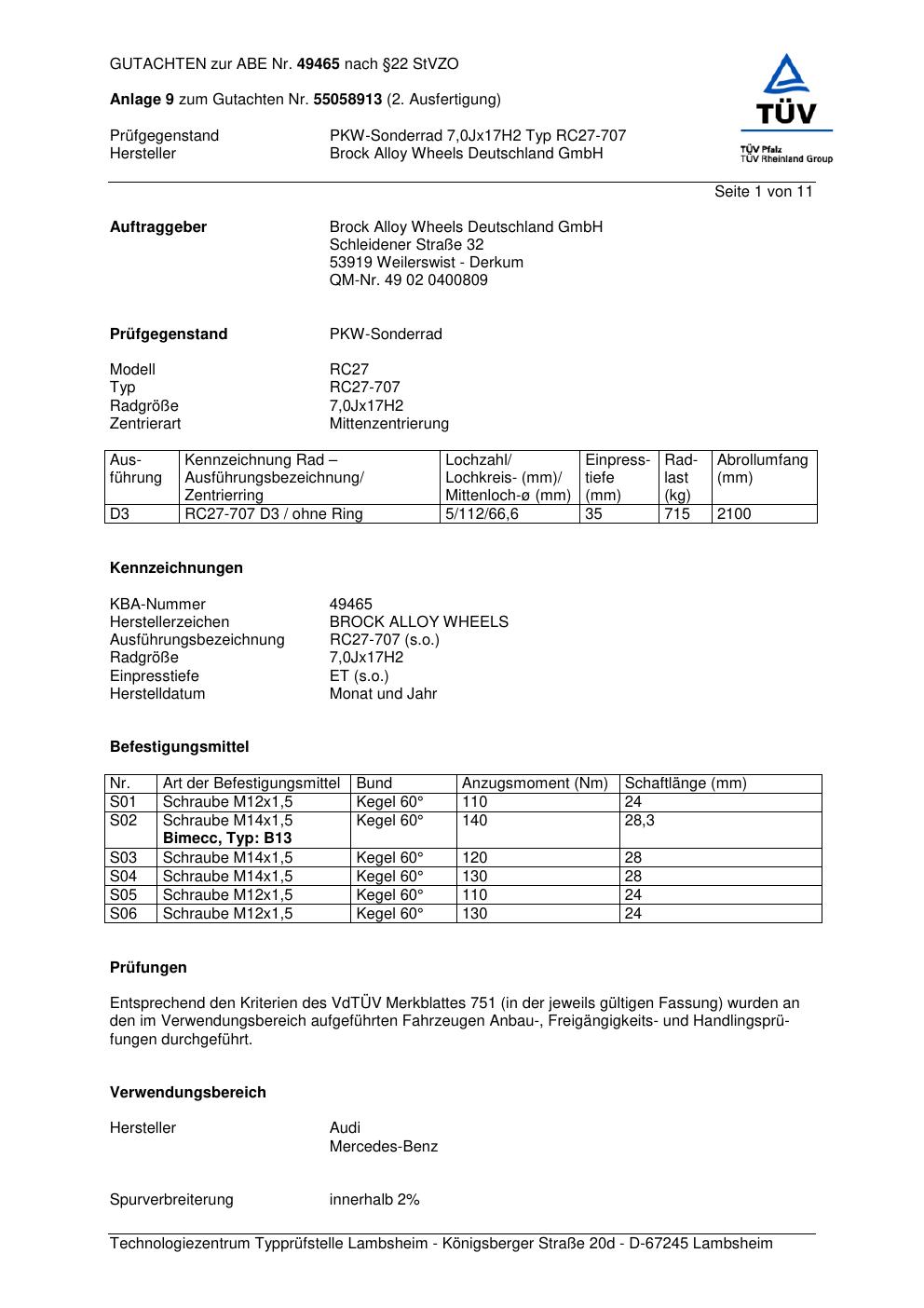 GUTACHTEN zur ABE Nr. 49465 nach §22 StVZO

Anlage 9 zum Gutachten Nr. 55058913 (2. Ausfertigung)

Prüfgegenstand PKW-Sonderrad 7,0Jx17H2 Typ RC27-707
Hersteller Brock Alloy Wheels Deutschland GmbH

TÜV
TÜV Pfalz
TÜV Rheinland Group

Seite 1 von 11

Auftraggeber Brock Alloy Wheels Deutschland GmbH
Schleidener Straße 32
53919 Weilerswist - Derkum
QM-Nr. 49 02 0400809

Prüfgegenstand PKW-Sonderrad

Modell RC27
Typ RC27-707
Radgröße 7,0Jx17H2
Zentrierart Mittenzentrierung

| Ausführung | Kennzeichnung Rad – Ausführungsbezeichnung/ Zentrierring | Lochzahl/ Lochkreis- (mm)/ Mittenloch-ø (mm) | Einpresstiefe (mm) | Radlast (kg) | Abrollumfang (mm) |
|---|---|---|---|---|---|
| D3 | RC27-707 D3 / ohne Ring | 5/112/66,6 | 35 | 715 | 2100 |

Kennzeichnungen

KBA-Nummer 49465
Herstellerzeichen BROCK ALLOY WHEELS
Ausführungsbezeichnung RC27-707 (s.o.)
Radgröße 7,0Jx17H2
Einpresstiefe ET (s.o.)
Herstelldatum Monat und Jahr

Befestigungsmittel

| Nr. | Art der Befestigungsmittel | Bund | Anzugsmoment (Nm) | Schaftlänge (mm) |
|---|---|---|---|---|
| S01 | Schraube M12x1,5 | Kegel 60° | 110 | 24 |
| S02 | Schraube M14x1,5 Bimecc, Typ: B13 | Kegel 60° | 140 | 28,3 |
| S03 | Schraube M14x1,5 | Kegel 60° | 120 | 28 |
| S04 | Schraube M14x1,5 | Kegel 60° | 130 | 28 |
| S05 | Schraube M12x1,5 | Kegel 60° | 110 | 24 |
| S06 | Schraube M12x1,5 | Kegel 60° | 130 | 24 |

Prüfungen

Entsprechend den Kriterien des VdTÜV Merkblattes 751 (in der jeweils gültigen Fassung) wurden an den im Verwendungsbereich aufgeführten Fahrzeugen Anbau-, Freigängigkeits- und Handlingsprüfungen durchgeführt.

Verwendungsbereich

Hersteller Audi
Mercedes-Benz

Spurverbreiterung innerhalb 2%

Technologiezentrum Typprüfstelle Lambsheim - Königsberger Straße 20d - D-67245 Lambsheim